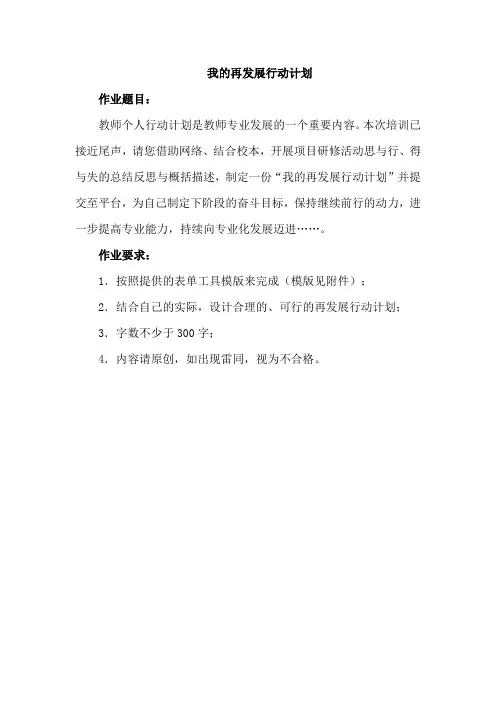 我的再发展行动计划

作业题目：

教师个人行动计划是教师专业发展的一个重要内容。本次培训已接近尾声，请您借助网络、结合校本，开展项目研修活动思与行、得与失的总结反思与概括描述，制定一份“我的再发展行动计划”并提交至平台，为自己制定下阶段的奋斗目标，保持继续前行的动力，进一步提高专业能力，持续向专业化发展迈进……。

作业要求：

1．按照提供的表单工具模版来完成（模版见附件）；

2．结合自己的实际，设计合理的、可行的再发展行动计划；

3．字数不少于 300 字；

4．内容请原创，如出现雷同，视为不合格。